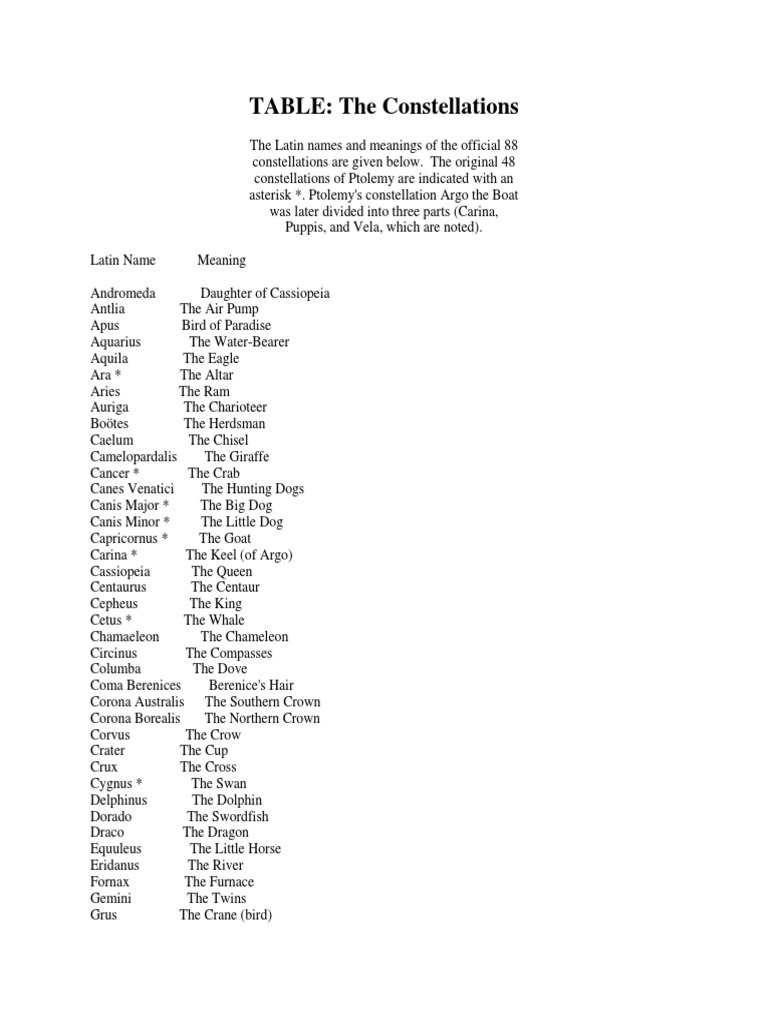 TABLE: The Constellations

The Latin names and meanings of the official 88 constellations are given below. The original 48 constellations of Ptolemy are indicated with an asterisk *. Ptolemy's constellation Argo the Boat was later divided into three parts (Carina, Puppis, and Vela, which are noted).

| Latin Name | Meaning |
|---|---|
| Andromeda | Daughter of Cassiopeia |
| Antlia | The Air Pump |
| Apus | Bird of Paradise |
| Aquarius | The Water-Bearer |
| Aquila | The Eagle |
| Ara * | The Altar |
| Aries | The Ram |
| Auriga | The Charioteer |
| Boötes | The Herdsman |
| Caelum | The Chisel |
| Camelopardalis | The Giraffe |
| Cancer * | The Crab |
| Canes Venatici | The Hunting Dogs |
| Canis Major * | The Big Dog |
| Canis Minor * | The Little Dog |
| Capricornus * | The Goat |
| Carina * | The Keel (of Argo) |
| Cassiopeia | The Queen |
| Centaurus | The Centaur |
| Cepheus | The King |
| Cetus * | The Whale |
| Chamaeleon | The Chameleon |
| Circinus | The Compasses |
| Columba | The Dove |
| Coma Berenices | Berenice's Hair |
| Corona Australis | The Southern Crown |
| Corona Borealis | The Northern Crown |
| Corvus | The Crow |
| Crater | The Cup |
| Crux | The Cross |
| Cygnus * | The Swan |
| Delphinus | The Dolphin |
| Dorado | The Swordfish |
| Draco | The Dragon |
| Equuleus | The Little Horse |
| Eridanus | The River |
| Fornax | The Furnace |
| Gemini | The Twins |
| Grus | The Crane (bird) |